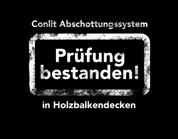 Conlit Abschottungssystem

Prüfung bestanden!

in Holzbalkendecken